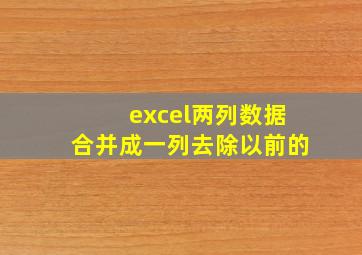 excel两列数据
合并成一列去除以前的